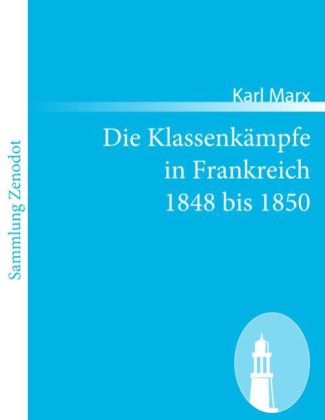 Sammlung Zenodot

Karl Marx

Die Klassenkämpfe in Frankreich 1848 bis 1850